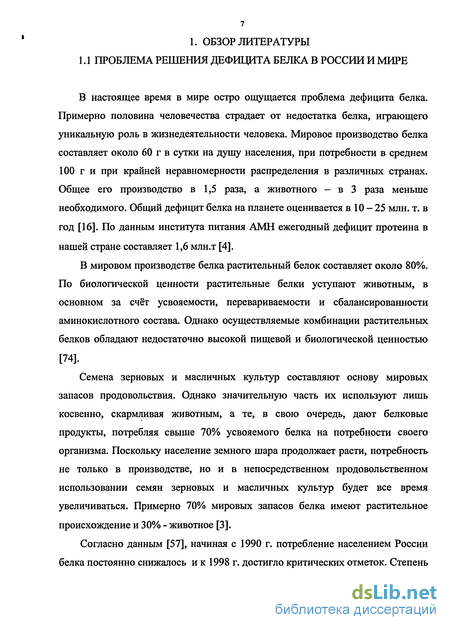 7

1. ОБЗОР ЛИТЕРАТУРЫ

1.1 ПРОБЛЕМА РЕШЕНИЯ ДЕФИЦИТА БЕЛКА В РОССИИ И МИРЕ

В настоящее время в мире остро ощущается проблема дефицита белка. Примерно половина человечества страдает от недостатка белка, играющего уникальную роль в жизнедеятельности человека. Мировое производство белка составляет около 60 г в сутки на душу населения, при потребности в среднем 100 г и при крайней неравномерности распределения в различных странах. Общее его производство в 1,5 раза, а животного – в 3 раза меньше необходимого. Общий дефицит белка на планете оценивается в 10 – 25 млн. т. в год [16]. По данным института питания АМН ежегодный дефицит протеина в нашей стране составляет 1,6 млн.т [4].

В мировом производстве белка растительный белок составляет около 80%. По биологической ценности растительные белки уступают животным, в основном за счёт усвояемости, перевариваемости и сбалансированности аминокислотного состава. Однако осуществляемые комбинации растительных белков обладают недостаточно высокой пищевой и биологической ценностью [74].

Семена зерновых и масличных культур составляют основу мировых запасов продовольствия. Однако значительную часть их используют лишь косвенно, скармливая животным, а те, в свою очередь, дают белковые продукты, потребляя свыше 70% усвояемого белка на потребности своего организма. Поскольку население земного шара продолжает расти, потребность не только в производстве, но и в непосредственном продовольственном использовании семян зерновых и масличных культур будет все время увеличиваться. Примерно 70% мировых запасов белка имеют растительное происхождение и 30% - животное [3].

Согласно данным [57], начиная с 1990 г. потребление населением России белка постоянно снижалось и к 1998 г. достигло критических отметок. Степень

dsLib.net
библиотека диссертаций